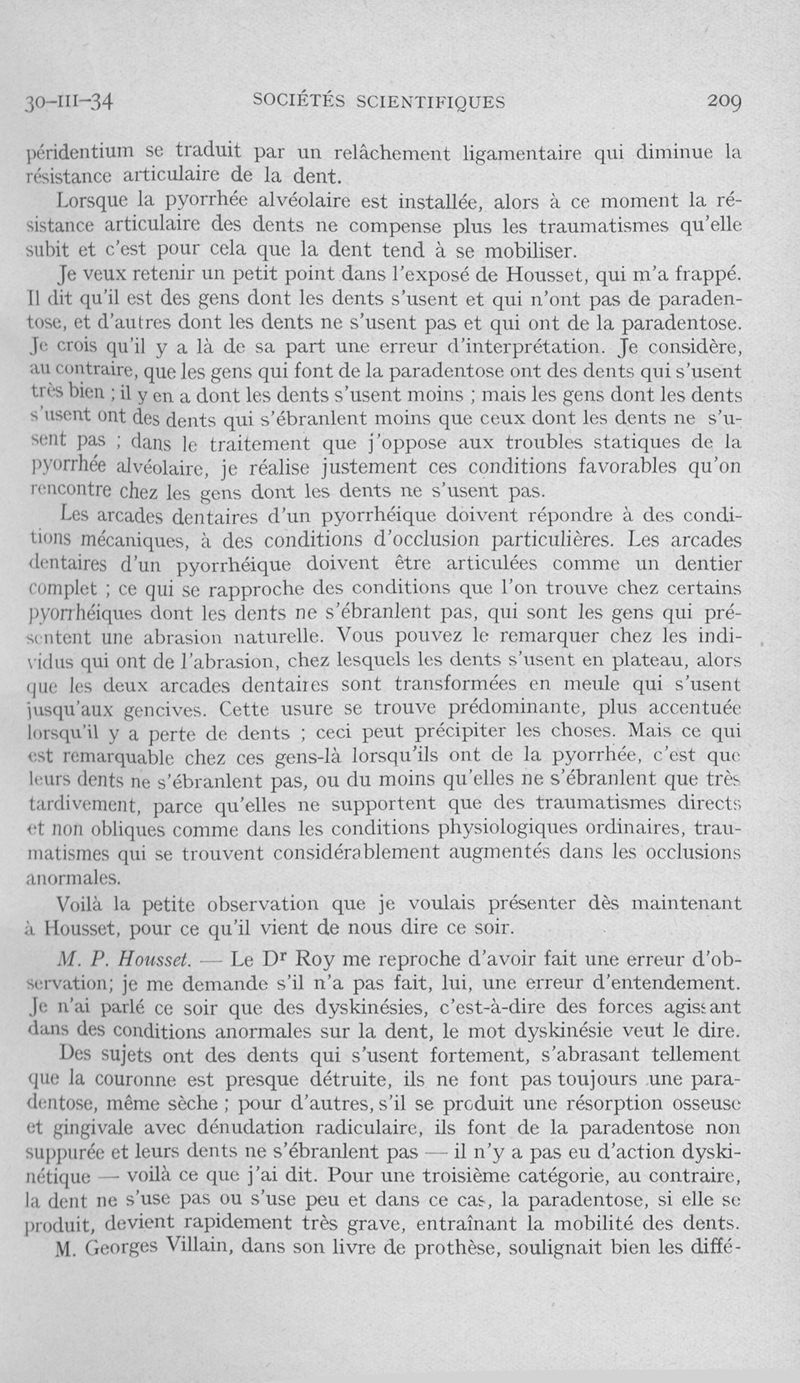 30-III-34 SOCIÉTÉS SCIENTIFIQUES 209

péridentium se traduit par un relâchement ligamentaire qui diminue la résistance articulaire de la dent.

Lorsque la pyorrhée alvéolaire est installée, alors à ce moment la résistance articulaire des dents ne compense plus les traumatismes qu'elle subit et c'est pour cela que la dent tend à se mobiliser.

Je veux retenir un petit point dans l'exposé de Housset, qui m'a frappé. Il dit qu'il est des gens dont les dents s'usent et qui n'ont pas de paradentose, et d'autres dont les dents ne s'usent pas et qui ont de la paradentose. Je crois qu'il y a là de sa part une erreur d'interprétation. Je considère, au contraire, que les gens qui font de la paradentose ont des dents qui s'usent très bien ; il y en a dont les dents s'usent moins ; mais les gens dont les dents s'usent ont des dents qui s'ébranlent moins que ceux dont les dents ne s'usent pas ; dans le traitement que j'oppose aux troubles statiques de la pyorrhée alvéolaire, je réalise justement ces conditions favorables qu'on rencontre chez les gens dont les dents ne s'usent pas.

Les arcades dentaires d'un pyorrhéique doivent répondre à des conditions mécaniques, à des conditions d'occlusion particulières. Les arcades dentaires d'un pyorrhéique doivent être articulées comme un dentier complet ; ce qui se rapproche des conditions que l'on trouve chez certains pyorrhéiques dont les dents ne s'ébranlent pas, qui sont les gens qui présentent une abrasion naturelle. Vous pouvez le remarquer chez les individus qui ont de l'abrasion, chez lesquels les dents s'usent en plateau, alors que les deux arcades dentaires sont transformées en meule qui s'usent jusqu'aux gencives. Cette usure se trouve prédominante, plus accentuée lorsqu'il y a perte de dents ; ceci peut précipiter les choses. Mais ce qui est remarquable chez ces gens-là lorsqu'ils ont de la pyorrhée, c'est que leurs dents ne s'ébranlent pas, ou du moins qu'elles ne s'ébranlent que très tardivement, parce qu'elles ne supportent que des traumatismes directs et non obliques comme dans les conditions physiologiques ordinaires, traumatismes qui se trouvent considérablement augmentés dans les occlusions anormales.

Voilà la petite observation que je voulais présenter dès maintenant à Housset, pour ce qu'il vient de nous dire ce soir.

M. P. Housset. — Le Dr Roy me reproche d'avoir fait une erreur d'observation; je me demande s'il n'a pas fait, lui, une erreur d'entendement. Je n'ai parlé ce soir que des dyskinésies, c'est-à-dire des forces agissant dans des conditions anormales sur la dent, le mot dyskinésie veut le dire.

Des sujets ont des dents qui s'usent fortement, s'abrasant tellement que la couronne est presque détruite, ils ne font pas toujours une paradentose, même sèche ; pour d'autres, s'il se produit une résorption osseuse et gingivale avec dénudation radiculaire, ils font de la paradentose non suppurée et leurs dents ne s'ébranlent pas — il n'y a pas eu d'action dyskinétique — voilà ce que j'ai dit. Pour une troisième catégorie, au contraire, la dent ne s'use pas ou s'use peu et dans ce cas, la paradentose, si elle se produit, devient rapidement très grave, entraînant la mobilité des dents.

M. Georges Villain, dans son livre de prothèse, soulignait bien les diffé-